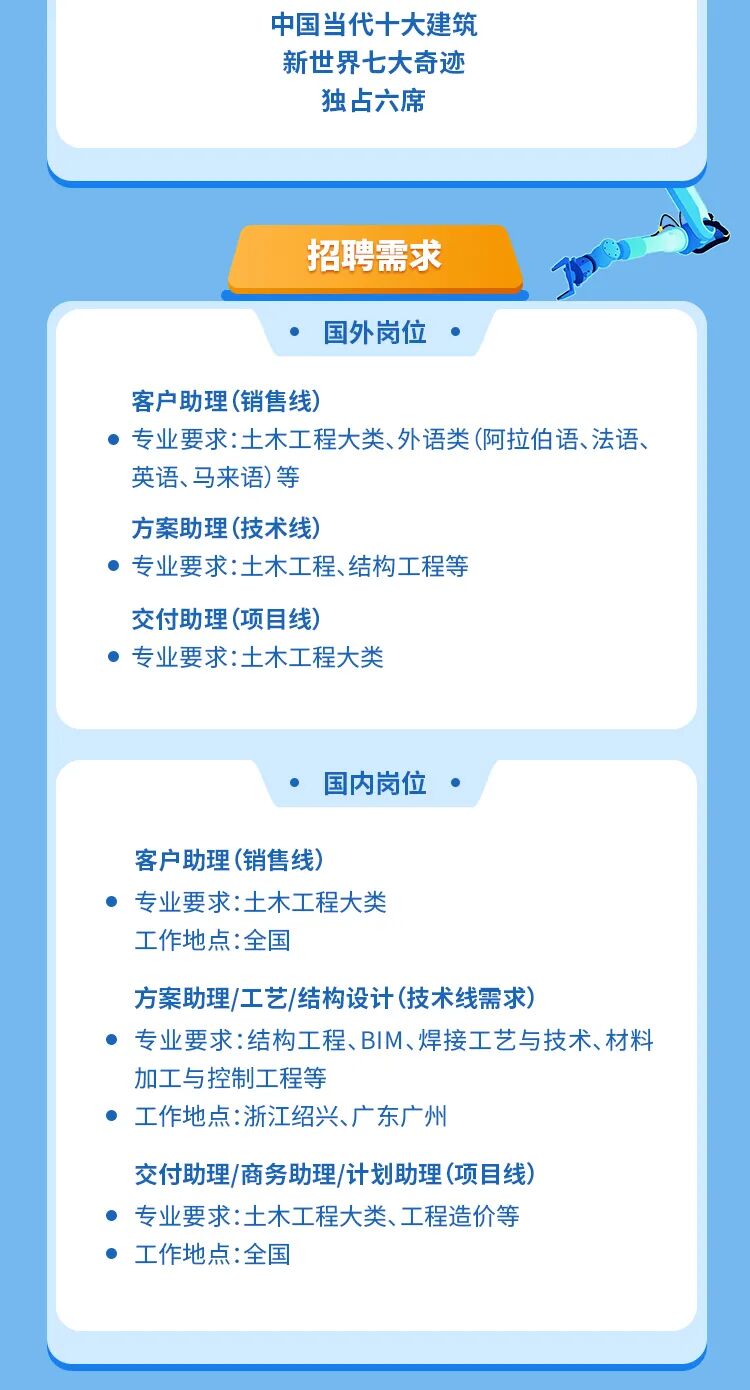 中国当代十大建筑
新世界七大奇迹
独占六席

招聘需求

• 国外岗位 •

客户助理（销售线）
• 专业要求：土木工程大类、外语类（阿拉伯语、法语、英语、马来语）等

方案助理（技术线）
• 专业要求：土木工程、结构工程等

交付助理（项目线）
• 专业要求：土木工程大类

• 国内岗位 •

客户助理（销售线）
• 专业要求：土木工程大类
工作地点：全国

方案助理/工艺/结构设计（技术线需求）
• 专业要求：结构工程、BIM、焊接工艺与技术、材料加工与控制工程等
• 工作地点：浙江绍兴、广东广州

交付助理/商务助理/计划助理（项目线）
• 专业要求：土木工程大类、工程造价等
• 工作地点：全国